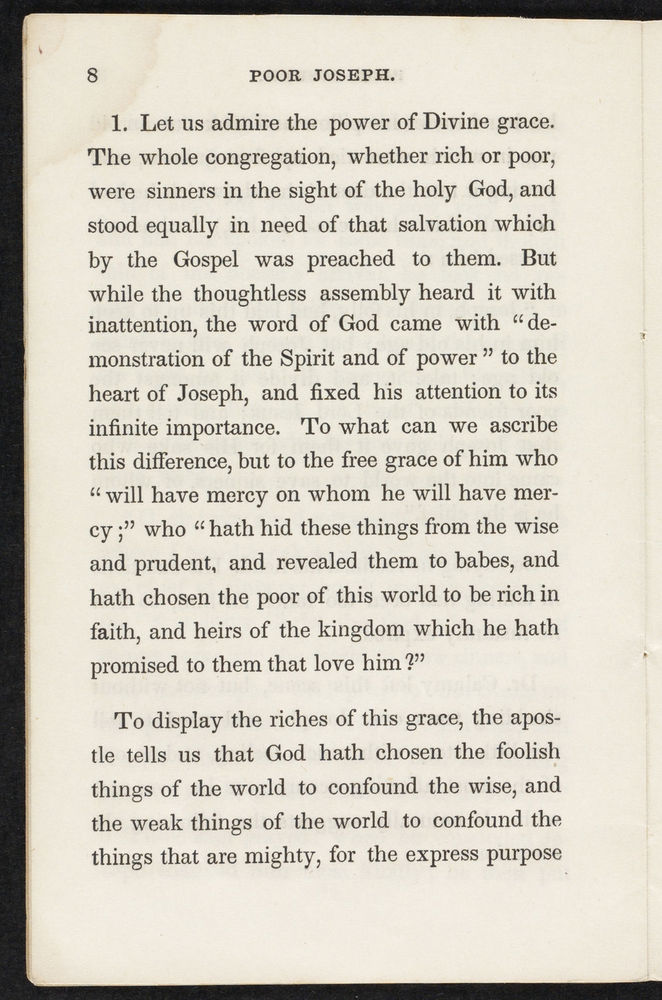 8 POOR JOSEPH.

1. Let us admire the power of Divine grace. The whole congregation, whether rich or poor, were sinners in the sight of the holy God, and stood equally in need of that salvation which by the Gospel was preached to them. But while the thoughtless assembly heard it with inattention, the word of God came with "demonstration of the Spirit and of power" to the heart of Joseph, and fixed his attention to its infinite importance. To what can we ascribe this difference, but to the free grace of him who "will have mercy on whom he will have mercy;" who "hath hid these things from the wise and prudent, and revealed them to babes, and hath chosen the poor of this world to be rich in faith, and heirs of the kingdom which he hath promised to them that love him?"

To display the riches of this grace, the apostle tells us that God hath chosen the foolish things of the world to confound the wise, and the weak things of the world to confound the things that are mighty, for the express purpose